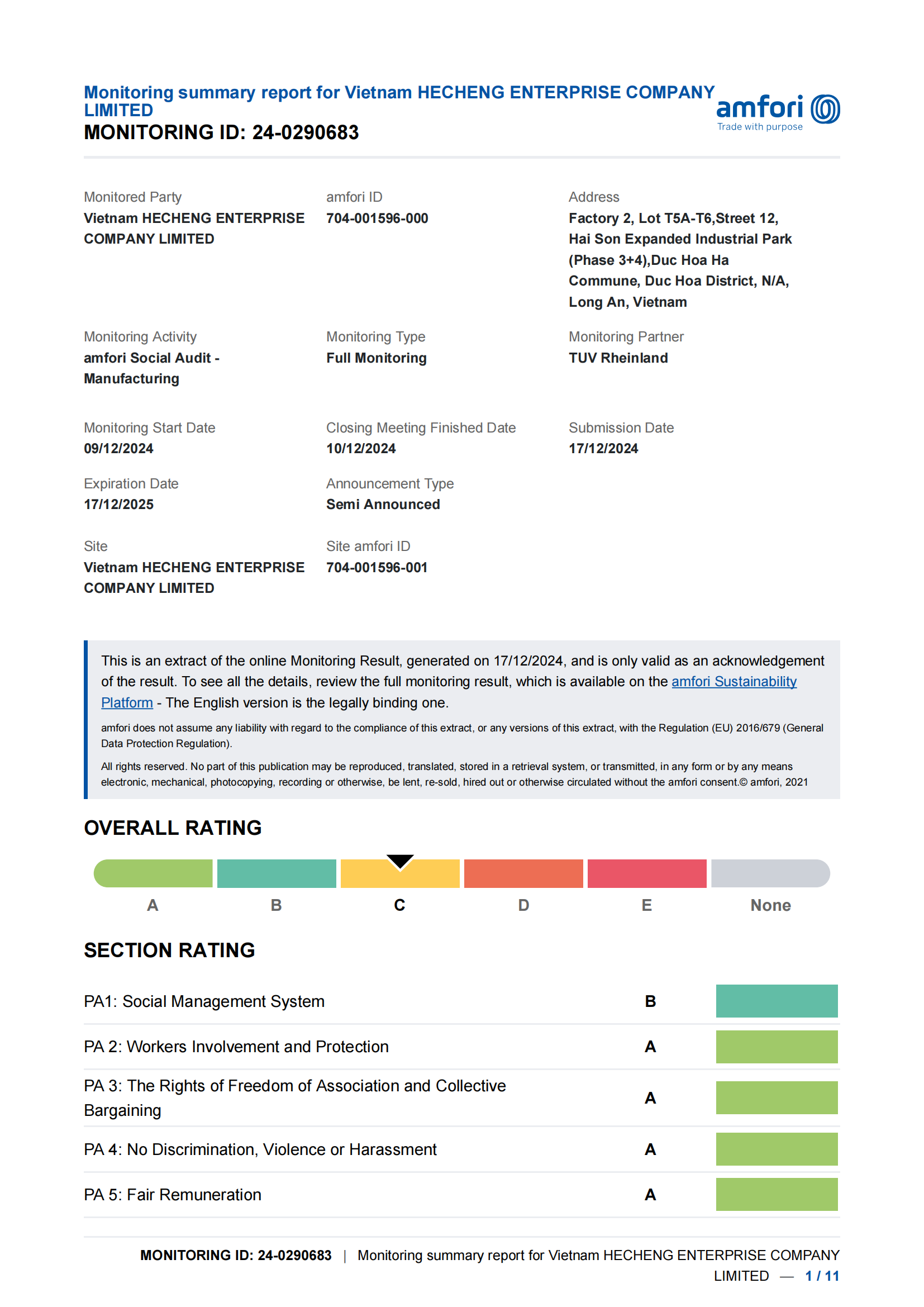 Monitoring summary report for Vietnam HECHENG ENTERPRISE COMPANY LIMITED
MONITORING ID: 24-0290683

amfori
Trade with purpose

Monitored Party
Vietnam HECHENG ENTERPRISE COMPANY LIMITED

amfori ID
704-001596-000

Address
Factory 2, Lot T5A-T6,Street 12, Hai Son Expanded Industrial Park (Phase 3+4),Duc Hoa Ha Commune, Duc Hoa District, N/A, Long An, Vietnam

Monitoring Activity
amfori Social Audit - Manufacturing

Monitoring Type
Full Monitoring

Monitoring Partner
TUV Rheinland

Monitoring Start Date
09/12/2024

Closing Meeting Finished Date
10/12/2024

Submission Date
17/12/2024

Expiration Date
17/12/2025

Announcement Type
Semi Announced

Site
Vietnam HECHENG ENTERPRISE COMPANY LIMITED

Site amfori ID
704-001596-001

This is an extract of the online Monitoring Result, generated on 17/12/2024, and is only valid as an acknowledgement of the result. To see all the details, review the full monitoring result, which is available on the amfori Sustainability Platform - The English version is the legally binding one.

amfori does not assume any liability with regard to the compliance of this extract, or any versions of this extract, with the Regulation (EU) 2016/679 (General Data Protection Regulation).

All rights reserved. No part of this publication may be reproduced, translated, stored in a retrieval system, or transmitted, in any form or by any means electronic, mechanical, photocopying, recording or otherwise, be lent, re-sold, hired out or otherwise circulated without the amfori consent.© amfori, 2021

OVERALL RATING

A B C D E None

SECTION RATING

| PA1: Social Management System | B |
|---|---|
| PA 2: Workers Involvement and Protection | A |
| PA 3: The Rights of Freedom of Association and Collective Bargaining | A |
| PA 4: No Discrimination, Violence or Harassment | A |
| PA 5: Fair Remuneration | A |

MONITORING ID: 24-0290683 | Monitoring summary report for Vietnam HECHENG ENTERPRISE COMPANY LIMITED — 1 / 11